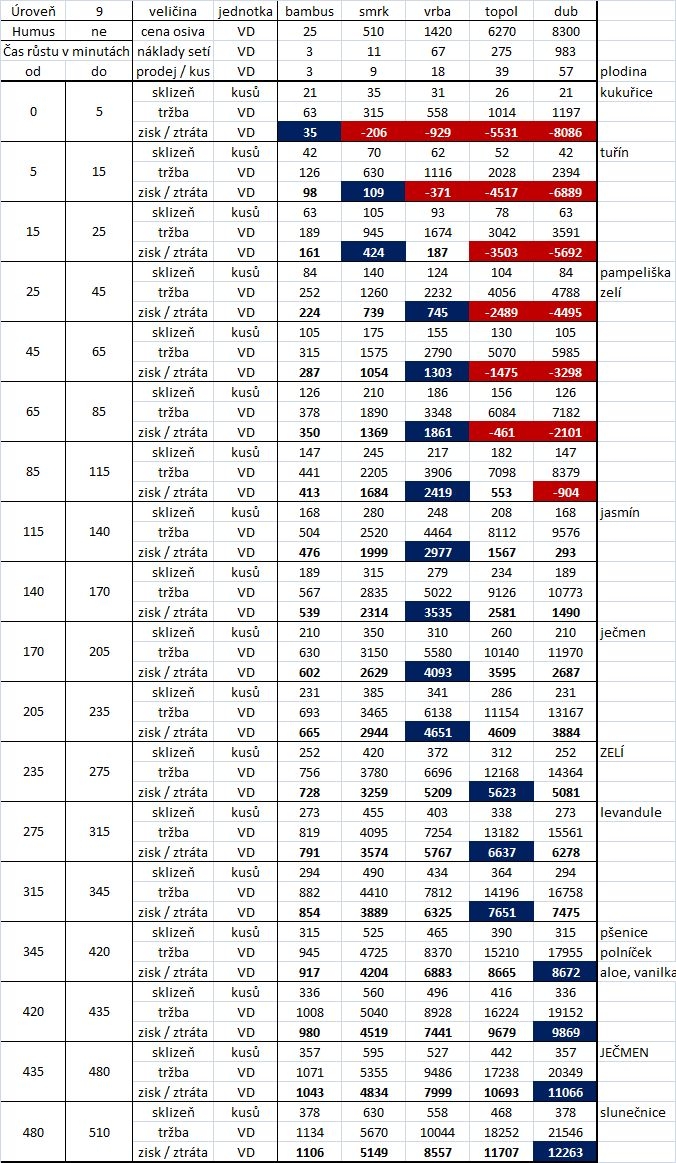 | Úroveň | 9 | veličina | jednotka | bambus | smrk | vrba | topol | dub | |
|---|---|---|---|---|---|---|---|---|---|
| Humus | ne | cena osiva | VD | 25 | 510 | 1420 | 6270 | 8300 | |
| Čas růstu v minutách | | náklady setí | VD | 3 | 11 | 67 | 275 | 983 | |
| od | do | prodej / kus | VD | 3 | 9 | 18 | 39 | 57 | plodina |
| 0 | 5 | sklizeň | kusů | 21 | 35 | 31 | 26 | 21 | kukuřice |
| | | tržba | VD | 63 | 315 | 558 | 1014 | 1197 | |
| | | zisk / ztráta | VD | 35 | -206 | -929 | -5531 | -8086 | |
| 5 | 15 | sklizeň | kusů | 42 | 70 | 62 | 52 | 42 | tuřín |
| | | tržba | VD | 126 | 630 | 1116 | 2028 | 2394 | |
| | | zisk / ztráta | VD | 98 | 109 | -371 | -4517 | -6889 | |
| 15 | 25 | sklizeň | kusů | 63 | 105 | 93 | 78 | 63 | |
| | | tržba | VD | 189 | 945 | 1674 | 3042 | 3591 | |
| | | zisk / ztráta | VD | 161 | 424 | 187 | -3503 | -5692 | |
| 25 | 45 | sklizeň | kusů | 84 | 140 | 124 | 104 | 84 | pampeliška |
| | | tržba | VD | 252 | 1260 | 2232 | 4056 | 4788 | zelí |
| | | zisk / ztráta | VD | 224 | 739 | 745 | -2489 | -4495 | |
| 45 | 65 | sklizeň | kusů | 105 | 175 | 155 | 130 | 105 | |
| | | tržba | VD | 315 | 1575 | 2790 | 5070 | 5985 | |
| | | zisk / ztráta | VD | 287 | 1054 | 1303 | -1475 | -3298 | |
| 65 | 85 | sklizeň | kusů | 126 | 210 | 186 | 156 | 126 | |
| | | tržba | VD | 378 | 1890 | 3348 | 6084 | 7182 | |
| | | zisk / ztráta | VD | 350 | 1369 | 1861 | -461 | -2101 | |
| 85 | 115 | sklizeň | kusů | 147 | 245 | 217 | 182 | 147 | |
| | | tržba | VD | 441 | 2205 | 3906 | 7098 | 8379 | |
| | | zisk / ztráta | VD | 413 | 1684 | 2419 | 553 | -904 | |
| 115 | 140 | sklizeň | kusů | 168 | 280 | 248 | 208 | 168 | jasmín |
| | | tržba | VD | 504 | 2520 | 4464 | 8112 | 9576 | |
| | | zisk / ztráta | VD | 476 | 1999 | 2977 | 1567 | 293 | |
| 140 | 170 | sklizeň | kusů | 189 | 315 | 279 | 234 | 189 | |
| | | tržba | VD | 567 | 2835 | 5022 | 9126 | 10773 | |
| | | zisk / ztráta | VD | 539 | 2314 | 3535 | 2581 | 1490 | |
| 170 | 205 | sklizeň | kusů | 210 | 350 | 310 | 260 | 210 | ječmen |
| | | tržba | VD | 630 | 3150 | 5580 | 10140 | 11970 | |
| | | zisk / ztráta | VD | 602 | 2629 | 4093 | 3595 | 2687 | |
| 205 | 235 | sklizeň | kusů | 231 | 385 | 341 | 286 | 231 | |
| | | tržba | VD | 693 | 3465 | 6138 | 11154 | 13167 | |
| | | zisk / ztráta | VD | 665 | 2944 | 4651 | 4609 | 3884 | |
| 235 | 275 | sklizeň | kusů | 252 | 420 | 372 | 312 | 252 | ZELÍ |
| | | tržba | VD | 756 | 3780 | 6696 | 12168 | 14364 | |
| | | zisk / ztráta | VD | 728 | 3259 | 5209 | 5623 | 5081 | |
| 275 | 315 | sklizeň | kusů | 273 | 455 | 403 | 338 | 273 | levandule |
| | | tržba | VD | 819 | 4095 | 7254 | 13182 | 15561 | |
| | | zisk / ztráta | VD | 791 | 3574 | 5767 | 6637 | 6278 | |
| 315 | 345 | sklizeň | kusů | 294 | 490 | 434 | 364 | 294 | |
| | | tržba | VD | 882 | 4410 | 7812 | 14196 | 16758 | |
| | | zisk / ztráta | VD | 854 | 3889 | 6325 | 7651 | 7475 | |
| 345 | 420 | sklizeň | kusů | 315 | 525 | 465 | 390 | 315 | pšenice |
| | | tržba | VD | 945 | 4725 | 8370 | 15210 | 17955 | polníček |
| | | zisk / ztráta | VD | 917 | 4204 | 6883 | 8665 | 8672 | aloe, vanilka |
| 420 | 435 | sklizeň | kusů | 336 | 560 | 496 | 416 | 336 | |
| | | tržba | VD | 1008 | 5040 | 8928 | 16224 | 19152 | |
| | | zisk / ztráta | VD | 980 | 4519 | 7441 | 9679 | 9869 | |
| 435 | 480 | sklizeň | kusů | 357 | 595 | 527 | 442 | 357 | JEČMEN |
| | | tržba | VD | 1071 | 5355 | 9486 | 17238 | 20349 | |
| | | zisk / ztráta | VD | 1043 | 4834 | 7999 | 10693 | 11066 | |
| 480 | 510 | sklizeň | kusů | 378 | 630 | 558 | 468 | 378 | slunečnice |
| | | tržba | VD | 1134 | 5670 | 10044 | 18252 | 21546 | |
| | | zisk / ztráta | VD | 1106 | 5149 | 8557 | 11707 | 12263 | |